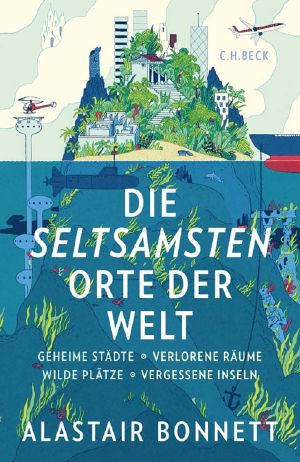 C.H.BECK

DIE
SELTSAMSTEN
ORTE DER
WELT

GEHEIME STÄDTE ◦ VERLORENE RÄUME
WILDE PLÄTZE ◦ VERGESSENE INSELN

ALASTAIR BONNETT